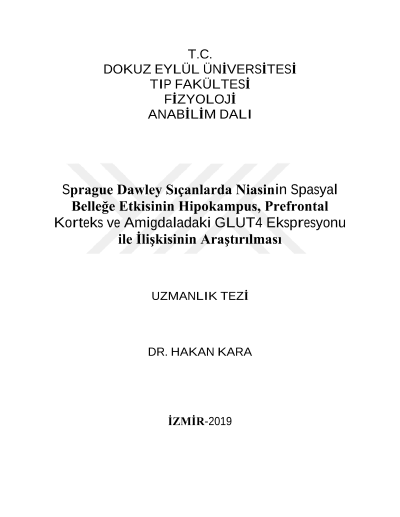 T.C.
DOKUZ EYLÜL ÜNİVERSİTESİ
TIP FAKÜLTESİ
FİZYOLOJİ
ANABİLİM DALI

Sprague Dawley Sıçanlarda Niasinin Spasyal Belleğe Etkisinin Hipokampus, Prefrontal Korteks ve Amigdaladaki GLUT4 Ekspresyonu ile İlişkisinin Araştırılması

UZMANLIK TEZİ

DR. HAKAN KARA

İZMİR-2019